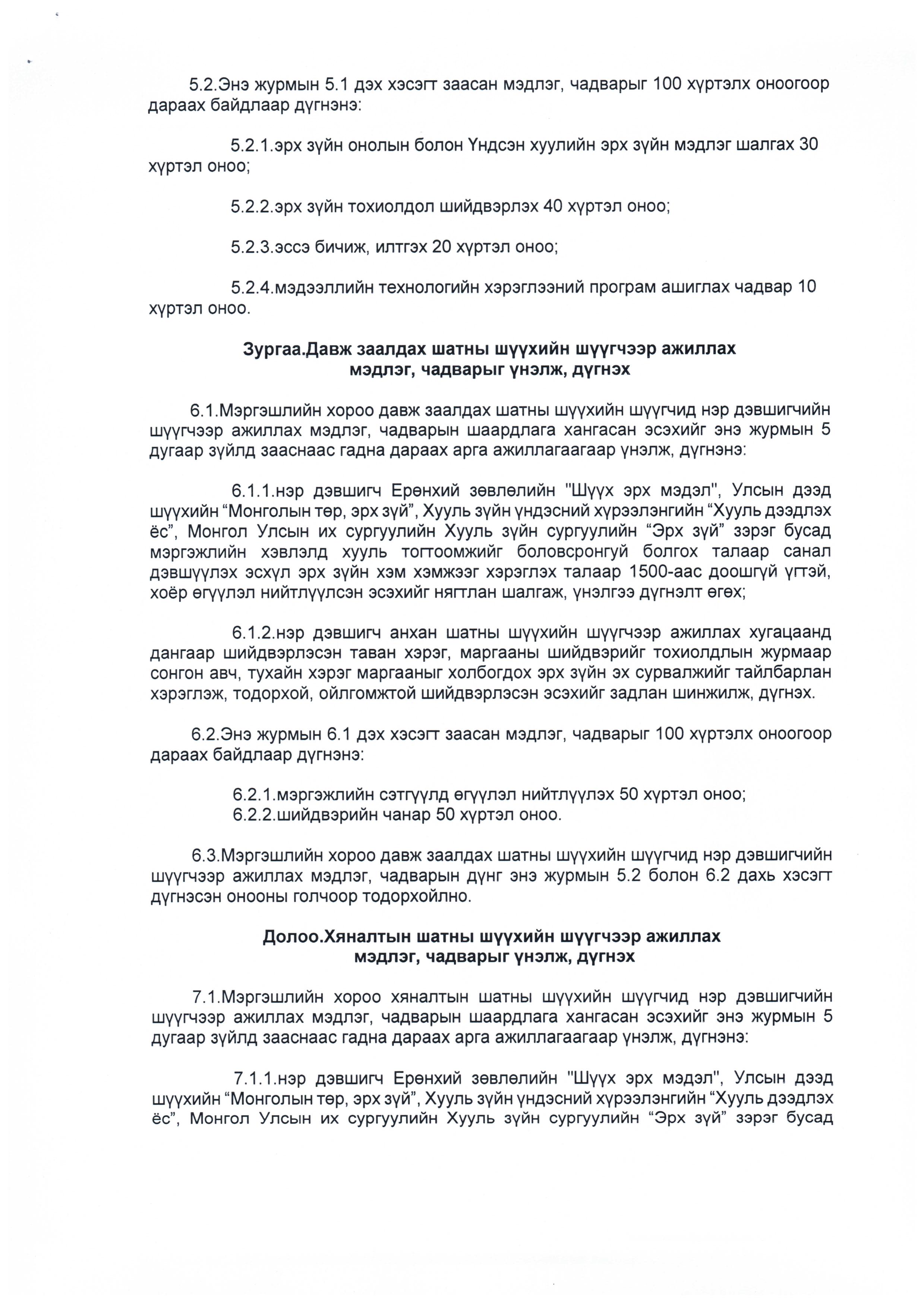 5.2.Энэ журмын 5.1 дэх хэсэгт заасан мэдлэг, чадварыг 100 хүртэлх оноогоор дараах байдлаар дүгнэнэ:

5.2.1.эрх зүйн онолын болон Үндсэн хуулийн эрх зүйн мэдлэг шалгах 30 хүртэл оноо;

5.2.2.эрх зүйн тохиолдол шийдвэрлэх 40 хүртэл оноо;

5.2.3.эссэ бичиж, илтгэх 20 хүртэл оноо;

5.2.4.мэдээллийн технологийн хэрэглээний програм ашиглах чадвар 10 хүртэл оноо.

Зургаа.Давж заалдах шатны шүүхийн шүүгчээр ажиллах мэдлэг, чадварыг үнэлж, дүгнэх

6.1.Мэргэшлийн хороо давж заалдах шатны шүүхийн шүүгчид нэр дэвшигчийн шүүгчээр ажиллах мэдлэг, чадварын шаардлага хангасан эсэхийг энэ журмын 5 дугаар зүйлд зааснаас гадна дараах арга ажиллагаагаар үнэлж, дүгнэнэ:

6.1.1.нэр дэвшигч Ерөнхий зөвлөлийн "Шүүх эрх мэдэл", Улсын дээд шүүхийн “Монголын төр, эрх зүй”, Хууль зүйн үндэсний хүрээлэнгийн “Хууль дээдлэх ёс”, Монгол Улсын их сургуулийн Хууль зүйн сургуулийн “Эрх зүй” зэрэг бусад мэргэжлийн хэвлэлд хууль тогтоомжийг боловсронгуй болгох талаар санал дэвшүүлэх эсхүл эрх зүйн хэм хэмжээг хэрэглэх талаар 1500-аас доошгүй үгтэй, хоёр өгүүлэл нийтлүүлсэн эсэхийг нягтлан шалгаж, үнэлгээ дүгнэлт өгөх;

6.1.2.нэр дэвшигч анхан шатны шүүхийн шүүгчээр ажиллах хугацаанд дангаар шийдвэрлэсэн таван хэрэг, маргааны шийдвэрийг тохиолдлын журмаар сонгон авч, тухайн хэрэг маргааныг холбогдох эрх зүйн эх сурвалжийг тайлбарлан хэрэглэж, тодорхой, ойлгомжтой шийдвэрлэсэн эсэхийг задлан шинжилж, дүгнэх.

6.2.Энэ журмын 6.1 дэх хэсэгт заасан мэдлэг, чадварыг 100 хүртэлх оноогоор дараах байдлаар дүгнэнэ:

6.2.1.мэргэжлийн сэтгүүлд өгүүлэл нийтлүүлэх 50 хүртэл оноо;
6.2.2.шийдвэрийн чанар 50 хүртэл оноо.

6.3.Мэргэшлийн хороо давж заалдах шатны шүүхийн шүүгчид нэр дэвшигчийн шүүгчээр ажиллах мэдлэг, чадварын дүнг энэ журмын 5.2 болон 6.2 дахь хэсэгт дүгнэсэн онооны голчоор тодорхойлно.

Долоо.Хяналтын шатны шүүхийн шүүгчээр ажиллах мэдлэг, чадварыг үнэлж, дүгнэх

7.1.Мэргэшлийн хороо хяналтын шатны шүүхийн шүүгчид нэр дэвшигчийн шүүгчээр ажиллах мэдлэг, чадварын шаардлага хангасан эсэхийг энэ журмын 5 дугаар зүйлд зааснаас гадна дараах арга ажиллагаагаар үнэлж, дүгнэнэ:

7.1.1.нэр дэвшигч Ерөнхий зөвлөлийн "Шүүх эрх мэдэл", Улсын дээд шүүхийн “Монголын төр, эрх зүй”, Хууль зүйн үндэсний хүрээлэнгийн “Хууль дээдлэх ёс”, Монгол Улсын их сургуулийн Хууль зүйн сургуулийн “Эрх зүй” зэрэг бусад